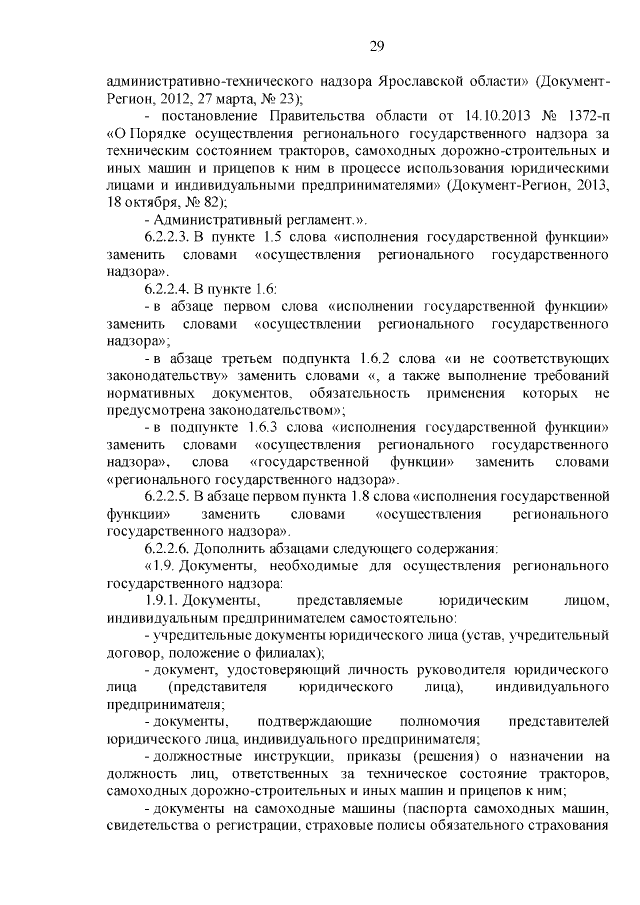 29

административно-технического надзора Ярославской области» (Документ-Регион, 2012, 27 марта, № 23);

- постановление Правительства области от 14.10.2013 № 1372-п «О Порядке осуществления регионального государственного надзора за техническим состоянием тракторов, самоходных дорожно-строительных и иных машин и прицепов к ним в процессе использования юридическими лицами и индивидуальными предпринимателями» (Документ-Регион, 2013, 18 октября, № 82);

- Административный регламент.».

6.2.2.3. В пункте 1.5 слова «исполнения государственной функции» заменить словами «осуществления регионального государственного надзора».

6.2.2.4. В пункте 1.6:

- в абзаце первом слова «исполнении государственной функции» заменить словами «осуществлении регионального государственного надзора»;

- в абзаце третьем подпункта 1.6.2 слова «и не соответствующих законодательству» заменить словами «, а также выполнение требований нормативных документов, обязательность применения которых не предусмотрена законодательством»;

- в подпункте 1.6.3 слова «исполнения государственной функции» заменить словами «осуществления регионального государственного надзора», слова «государственной функции» заменить словами «регионального государственного надзора».

6.2.2.5. В абзаце первом пункта 1.8 слова «исполнения государственной функции» заменить словами «осуществления регионального государственного надзора».

6.2.2.6. Дополнить абзацами следующего содержания:

«1.9. Документы, необходимые для осуществления регионального государственного надзора:

1.9.1. Документы, представляемые юридическим лицом, индивидуальным предпринимателем самостоятельно:

- учредительные документы юридического лица (устав, учредительный договор, положение о филиалах);

- документ, удостоверяющий личность руководителя юридического лица (представителя юридического лица), индивидуального предпринимателя;

- документы, подтверждающие полномочия представителей юридического лица, индивидуального предпринимателя;

- должностные инструкции, приказы (решения) о назначении на должность лиц, ответственных за техническое состояние тракторов, самоходных дорожно-строительных и иных машин и прицепов к ним;

- документы на самоходные машины (паспорта самоходных машин, свидетельства о регистрации, страховые полисы обязательного страхования